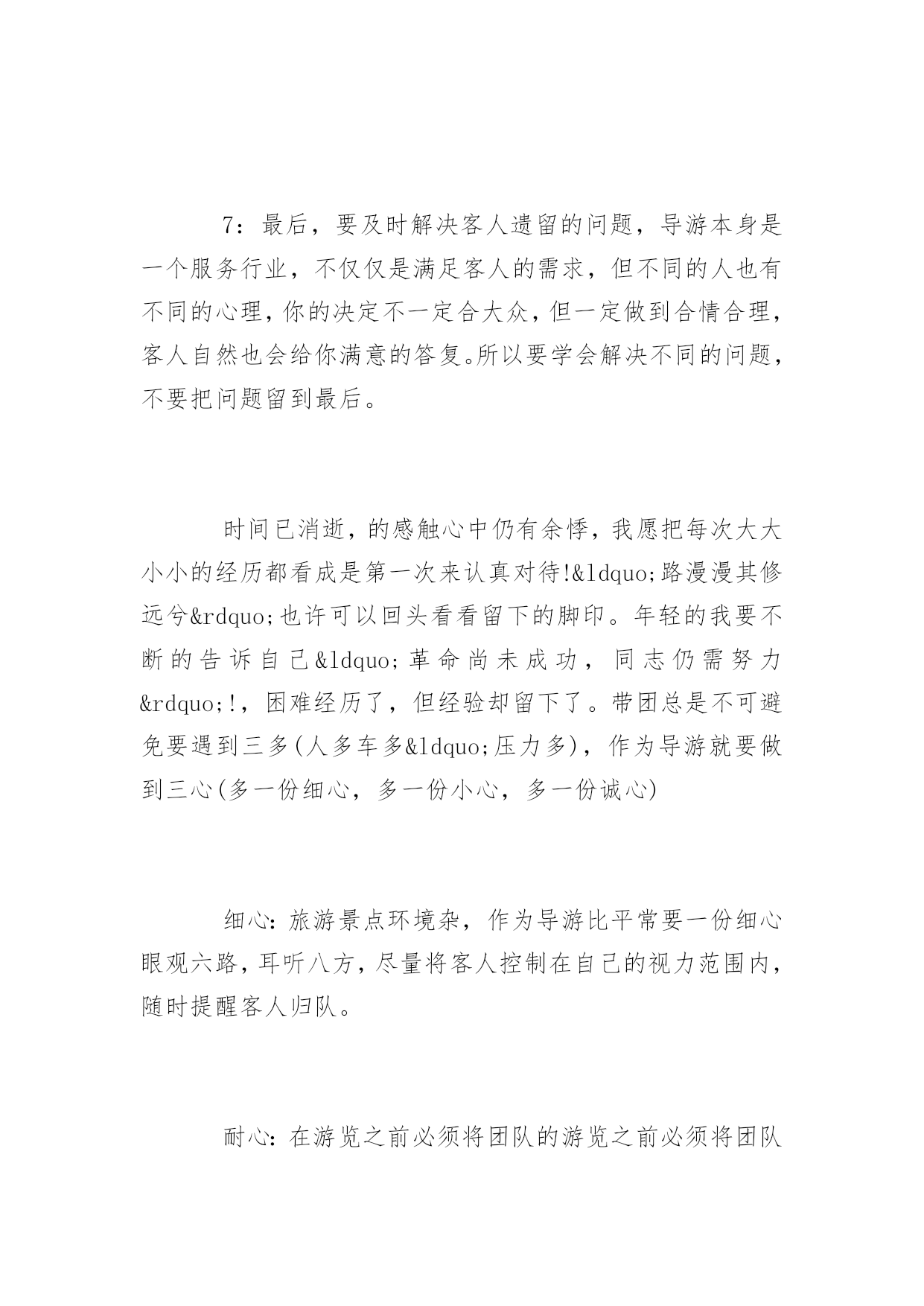 7：最后，要及时解决客人遗留的问题，导游本身是一个服务行业，不仅仅是满足客人的需求，但不同的人也有不同的心理，你的决定不一定合大众，但一定做到合情合理，客人自然也会给你满意的答复。所以要学会解决不同的问题，不要把问题留到最后。

时间已消逝，的感触心中仍有余悸，我愿把每次大大小小的经历都看成是第一次来认真对待!&ldquo;路漫漫其修远兮&rdquo;也许可以回头看看留下的脚印。年轻的我要不断的告诉自己&ldquo;革命尚未成功，同志仍需努力&rdquo;!，困难经历了，但经验却留下了。带团总是不可避免要遇到三多(人多车多&ldquo;压力多)，作为导游就要做到三心(多一份细心，多一份小心，多一份诚心)

细心：旅游景点环境杂，作为导游比平常要一份细心眼观六路，耳听八方，尽量将客人控制在自己的视力范围内，随时提醒客人归队。

耐心：在游览之前必须将团队的游览之前必须将团队